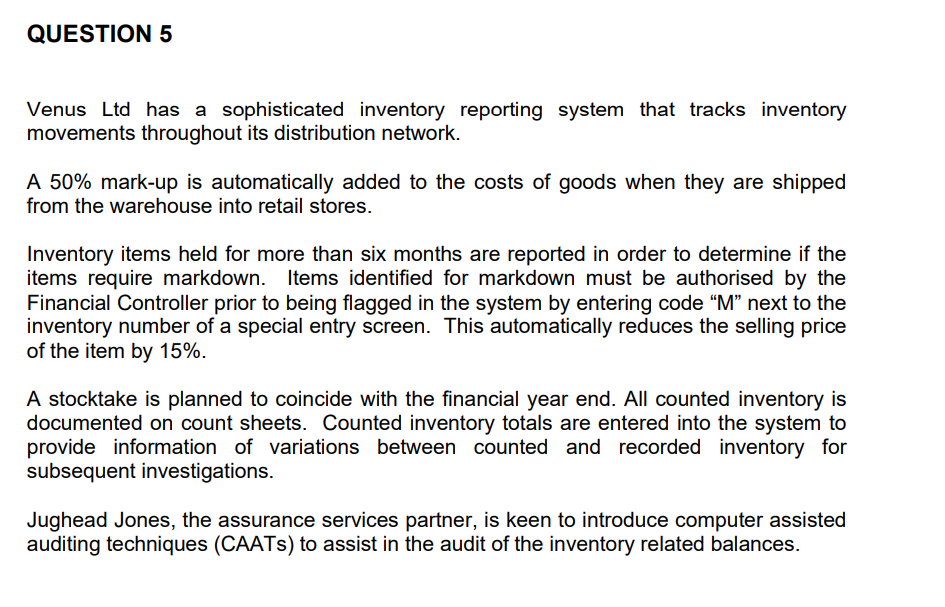 QUESTION 5

Venus Ltd has a sophisticated inventory reporting system that tracks inventory movements throughout its distribution network.

A 50% mark-up is automatically added to the costs of goods when they are shipped from the warehouse into retail stores.

Inventory items held for more than six months are reported in order to determine if the items require markdown. Items identified for markdown must be authorised by the Financial Controller prior to being flagged in the system by entering code “M” next to the inventory number of a special entry screen. This automatically reduces the selling price of the item by 15%.

A stocktake is planned to coincide with the financial year end. All counted inventory is documented on count sheets. Counted inventory totals are entered into the system to provide information of variations between counted and recorded inventory for subsequent investigations.

Jughead Jones, the assurance services partner, is keen to introduce computer assisted auditing techniques (CAATs) to assist in the audit of the inventory related balances.